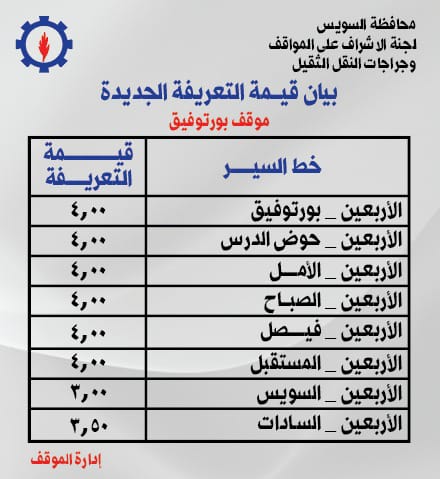 محافظة السويس
لجنة الاشراف على المواقف
وجراجات النقل الثقيل

بيان قيمة التعريفة الجديدة
موقف بورتوفيق

| خط السير | قيمة التعريفة |
|---|---|
| الأربعين _ بورتوفيق | ٤,٠٠ |
| الأربعين _ حوض الدرس | ٤,٠٠ |
| الأربعين _ الأمل | ٤,٠٠ |
| الأربعين _ الصباح | ٤,٠٠ |
| الأربعين _ فيصل | ٤,٠٠ |
| الأربعين _ المستقبل | ٤,٠٠ |
| الأربعين _ السويس | ٣,٠٠ |
| الأربعين _ السادات | ٣,٥٠ |

إدارة الموقف